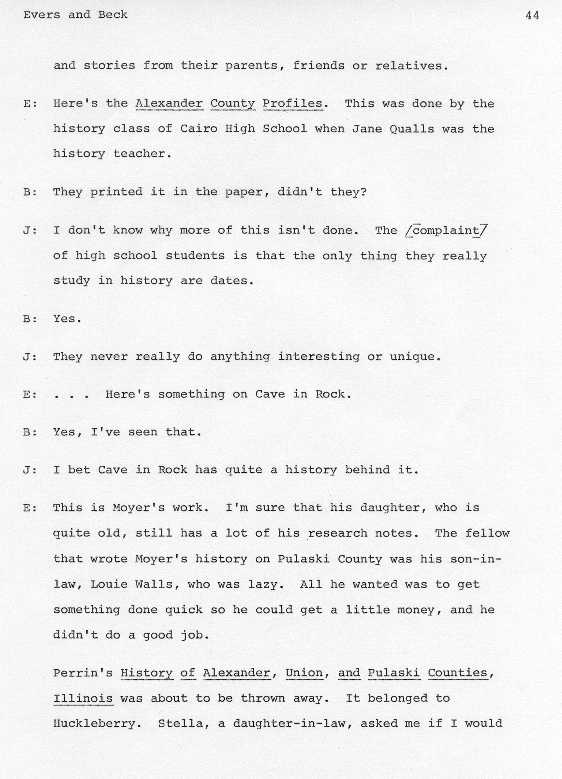 Evers and Beck

44

and stories from their parents, friends or relatives.

E: Here's the Alexander County Profiles. This was done by the history class of Cairo High School when Jane Qualls was the history teacher.

B: They printed it in the paper, didn't they?

J: I don't know why more of this isn't done. The /complaint/ of high school students is that the only thing they really study in history are dates.

B: Yes.

J: They never really do anything interesting or unique.

E: . . . Here's something on Cave in Rock.

B: Yes, I've seen that.

J: I bet Cave in Rock has quite a history behind it.

E: This is Moyer's work. I'm sure that his daughter, who is quite old, still has a lot of his research notes. The fellow that wrote Moyer's history on Pulaski County was his son-in-law, Louie Walls, who was lazy. All he wanted was to get something done quick so he could get a little money, and he didn't do a good job.

Perrin's History of Alexander, Union, and Pulaski Counties, Illinois was about to be thrown away. It belonged to Huckleberry. Stella, a daughter-in-law, asked me if I would